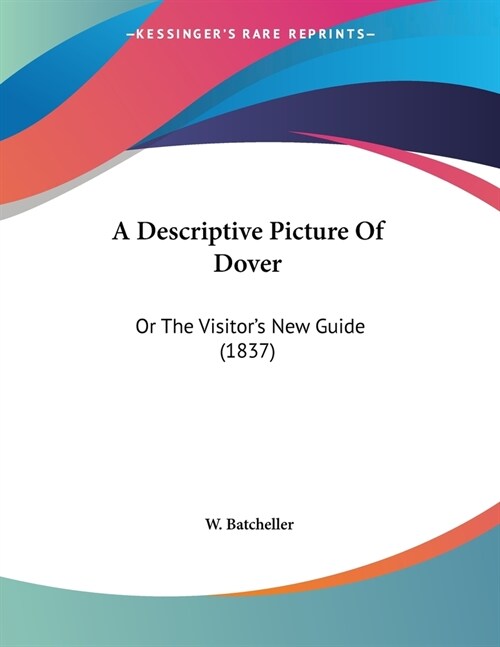 —KESSINGER'S RARE REPRINTS—

A Descriptive Picture Of Dover

Or The Visitor's New Guide (1837)

W. Batcheller